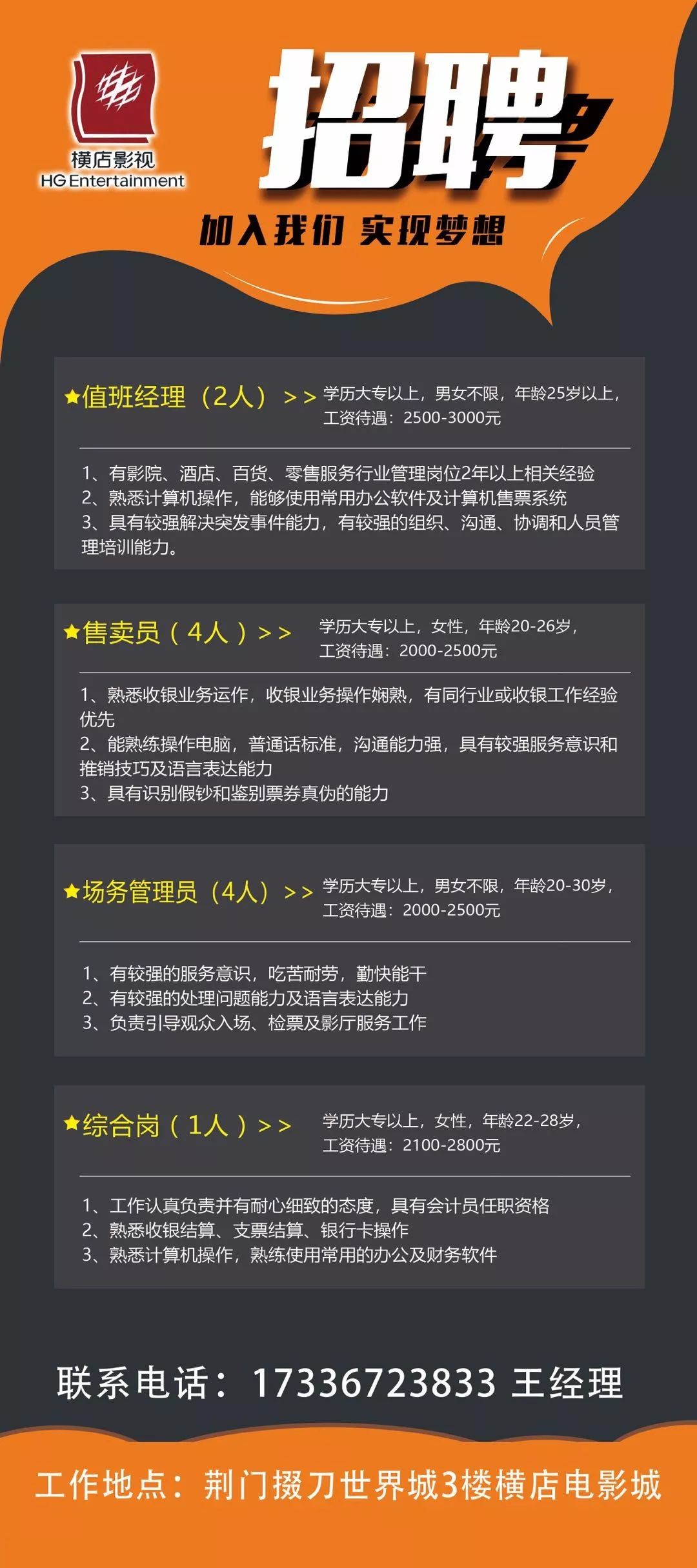 横店影视
HG Entertainment

招聘

加入我们 实现梦想

★值班经理（2人）>> 学历大专以上，男女不限，年龄25岁以上，工资待遇：2500-3000元

1、有影院、酒店、百货、零售服务行业管理岗位2年以上相关经验
2、熟悉计算机操作，能够使用常用办公软件及计算机售票系统
3、具有较强解决突发事件能力，有较强的组织、沟通、协调和人员管理培训能力。

★售卖员（4人）>> 学历大专以上，女性，年龄20-26岁，工资待遇：2000-2500元

1、熟悉收银业务运作，收银业务操作娴熟，有同行业或收银工作经验优先
2、能熟练操作电脑，普通话标准，沟通能力强，具有较强服务意识和推销技巧及语言表达能力
3、具有识别假钞和鉴别票券真伪的能力

★场务管理员（4人）>> 学历大专以上，男女不限，年龄20-30岁，工资待遇：2000-2500元

1、有较强的服务意识，吃苦耐劳，勤快能干
2、有较强的处理问题能力及语言表达能力
3、负责引导观众入场、检票及影厅服务工作

★综合岗（1人）>> 学历大专以上，女性，年龄22-28岁，工资待遇：2100-2800元

1、工作认真负责并有耐心细致的态度，具有会计员任职资格
2、熟悉收银结算、支票结算、银行卡操作
3、熟悉计算机操作，熟练使用常用的办公及财务软件

联系电话：17336723833 王经理

工作地点：荆门掇刀世界城3楼横店电影城